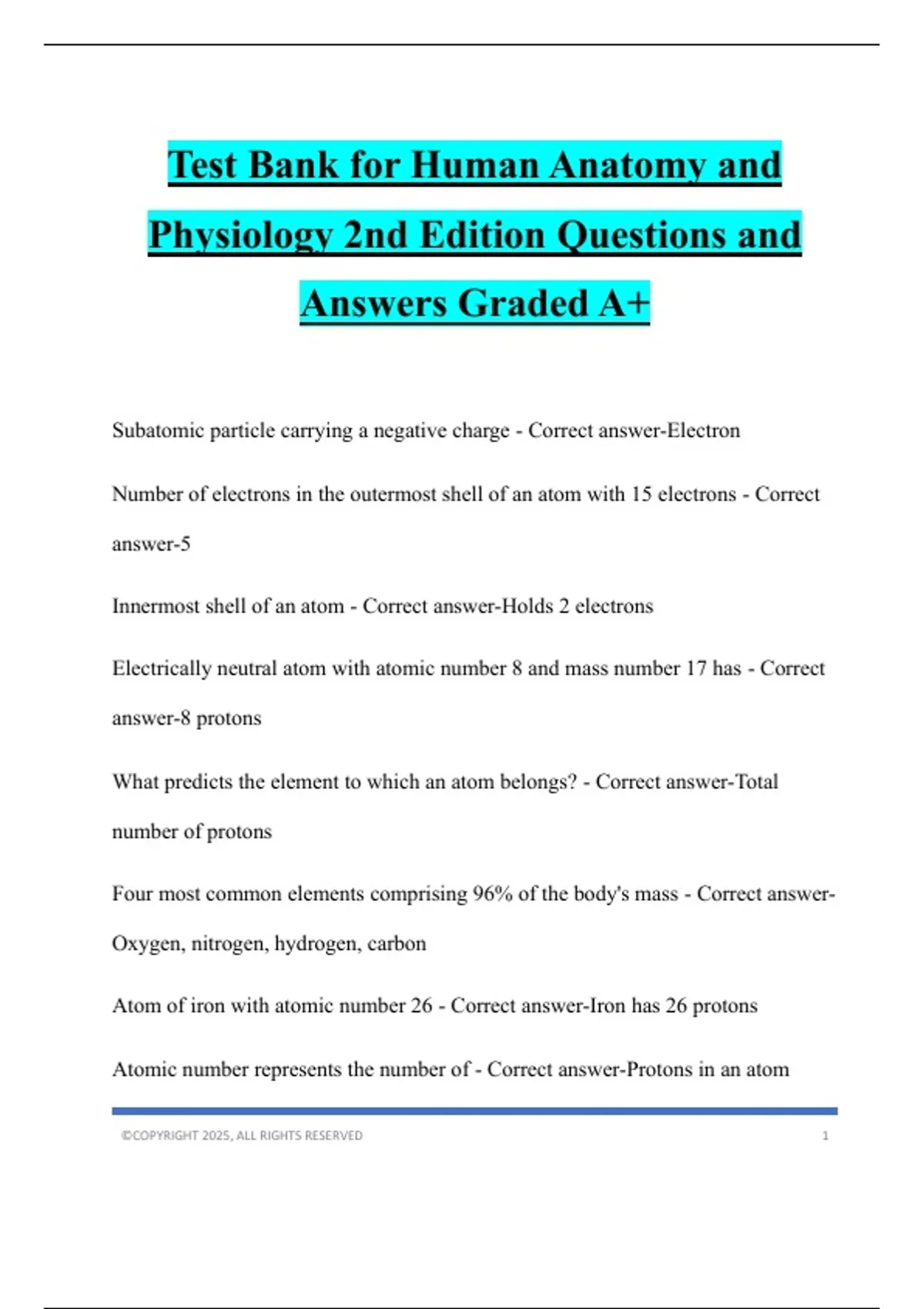 Test Bank for Human Anatomy and Physiology 2nd Edition Questions and Answers Graded A+

Subatomic particle carrying a negative charge - Correct answer-Electron

Number of electrons in the outermost shell of an atom with 15 electrons - Correct answer-5

Innermost shell of an atom - Correct answer-Holds 2 electrons

Electrically neutral atom with atomic number 8 and mass number 17 has - Correct answer-8 protons

What predicts the element to which an atom belongs? - Correct answer-Total number of protons

Four most common elements comprising 96% of the body's mass - Correct answer-Oxygen, nitrogen, hydrogen, carbon

Atom of iron with atomic number 26 - Correct answer-Iron has 26 protons

Atomic number represents the number of - Correct answer-Protons in an atom

©COPYRIGHT 2025, ALL RIGHTS RESERVED 1